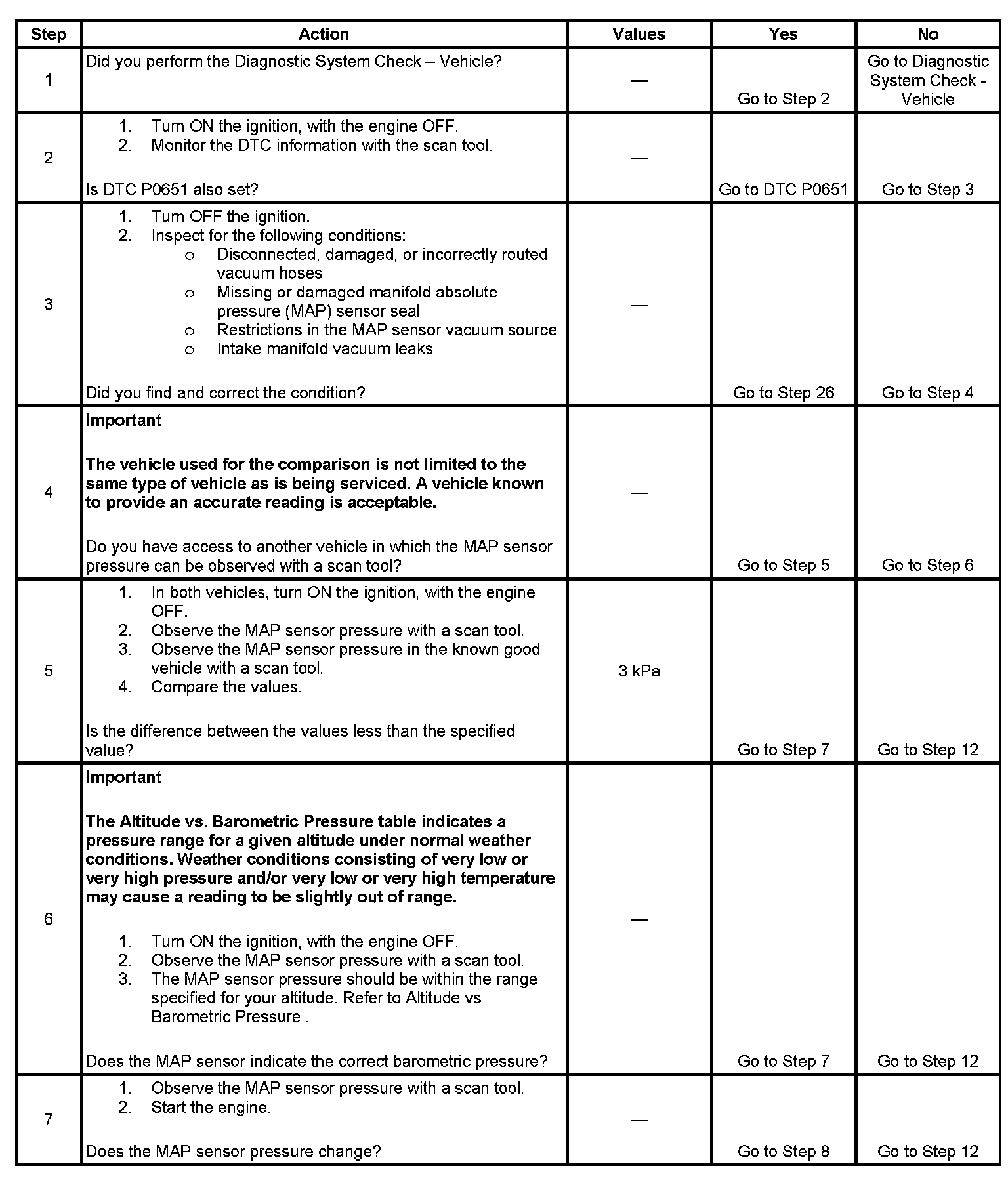 | Step | Action | Values | Yes | No |
|---|---|---|---|---|
| 1 | Did you perform the Diagnostic System Check – Vehicle? | — | Go to Step 2 | Go to Diagnostic System Check - Vehicle |
| 2 | 1. Turn ON the ignition, with the engine OFF. 2. Monitor the DTC information with the scan tool. Is DTC P0651 also set? | — | Go to DTC P0651 | Go to Step 3 |
| 3 | 1. Turn OFF the ignition. 2. Inspect for the following conditions: o Disconnected, damaged, or incorrectly routed vacuum hoses o Missing or damaged manifold absolute pressure (MAP) sensor seal o Restrictions in the MAP sensor vacuum source o Intake manifold vacuum leaks Did you find and correct the condition? | — | Go to Step 26 | Go to Step 4 |
| 4 | **Important** **The vehicle used for the comparison is not limited to the same type of vehicle as is being serviced. A vehicle known to provide an accurate reading is acceptable.** Do you have access to another vehicle in which the MAP sensor pressure can be observed with a scan tool? | — | Go to Step 5 | Go to Step 6 |
| 5 | 1. In both vehicles, turn ON the ignition, with the engine OFF. 2. Observe the MAP sensor pressure with a scan tool. 3. Observe the MAP sensor pressure in the known good vehicle with a scan tool. 4. Compare the values. Is the difference between the values less than the specified value? | 3 kPa | Go to Step 7 | Go to Step 12 |
| 6 | **Important** **The Altitude vs. Barometric Pressure table indicates a pressure range for a given altitude under normal weather conditions. Weather conditions consisting of very low or very high pressure and/or very low or very high temperature may cause a reading to be slightly out of range.** 1. Turn ON the ignition, with the engine OFF. 2. Observe the MAP sensor pressure with a scan tool. 3. The MAP sensor pressure should be within the range specified for your altitude. Refer to Altitude vs Barometric Pressure . Does the MAP sensor indicate the correct barometric pressure? | — | Go to Step 7 | Go to Step 12 |
| 7 | 1. Observe the MAP sensor pressure with a scan tool. 2. Start the engine. Does the MAP sensor pressure change? | — | Go to Step 8 | Go to Step 12 |